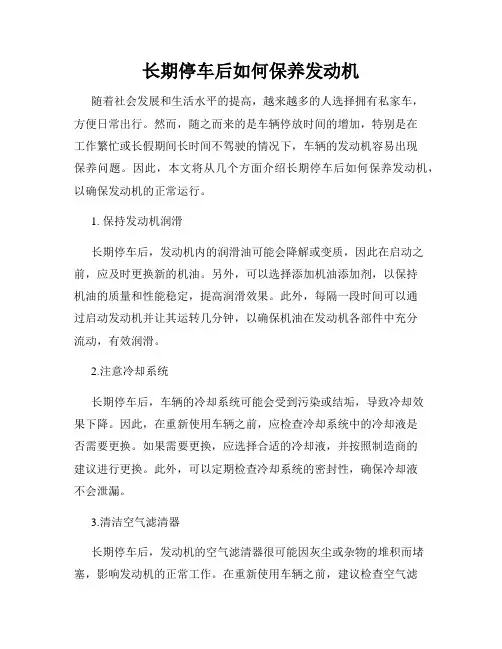 长期停车后如何保养发动机

随着社会发展和生活水平的提高，越来越多的人选择拥有私家车，方便日常出行。然而，随之而来的是车辆停放时间的增加，特别是在工作繁忙或长假期间长时间不驾驶的情况下，车辆的发动机容易出现保养问题。因此，本文将从几个方面介绍长期停车后如何保养发动机，以确保发动机的正常运行。

1. 保持发动机润滑

长期停车后，发动机内的润滑油可能会降解或变质，因此在启动之前，应及时更换新的机油。另外，可以选择添加机油添加剂，以保持机油的质量和性能稳定，提高润滑效果。此外，每隔一段时间可以通过启动发动机并让其运转几分钟，以确保机油在发动机各部件中充分流动，有效润滑。

2.注意冷却系统

长期停车后，车辆的冷却系统可能会受到污染或结垢，导致冷却效果下降。因此，在重新使用车辆之前，应检查冷却系统中的冷却液是否需要更换。如果需要更换，应选择合适的冷却液，并按照制造商的建议进行更换。此外，可以定期检查冷却系统的密封性，确保冷却液不会泄漏。

3.清洁空气滤清器

长期停车后，发动机的空气滤清器很可能因灰尘或杂物的堆积而堵塞，影响发动机的正常工作。在重新使用车辆之前，建议检查空气滤